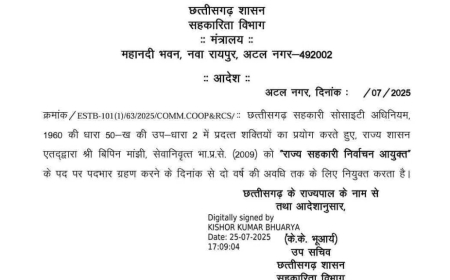 छत्तीसगढ़ शासन
सहकारिता विभाग
:: मंत्रालय ::
महानदी भवन, नवा रायपुर, अटल नगर–492002

:: आदेश ::

अटल नगर, दिनांक : /07/2025

क्रमांक/ESTB-101(1)/63/2025/COMM.COOP&RCS/:: छत्तीसगढ़ सहकारी सोसाइटी अधिनियम, 1960 की धारा 50–ख की उप–धारा 2 में प्रदत्त शक्तियों का प्रयोग करते हुए, राज्य शासन एतद्द्वारा श्री बिपिन मांझी, सेवानिवृत्त भा.प्र.से. (2009) को "राज्य सहकारी निर्वाचन आयुक्त" के पद पर पदभार ग्रहण करने के दिनांक से दो वर्ष की अवधि तक के लिए नियुक्त करता है।

छत्तीसगढ़ के राज्यपाल के नाम से
तथा आदेशानुसार,

Digitally signed by
KISHOR KUMAR BHUARYA
Date: 25-07-2025
17:09:04

(के.के. भूआर्य)
उप सचिव
छत्तीसगढ़ शासन
सहकारिता विभाग